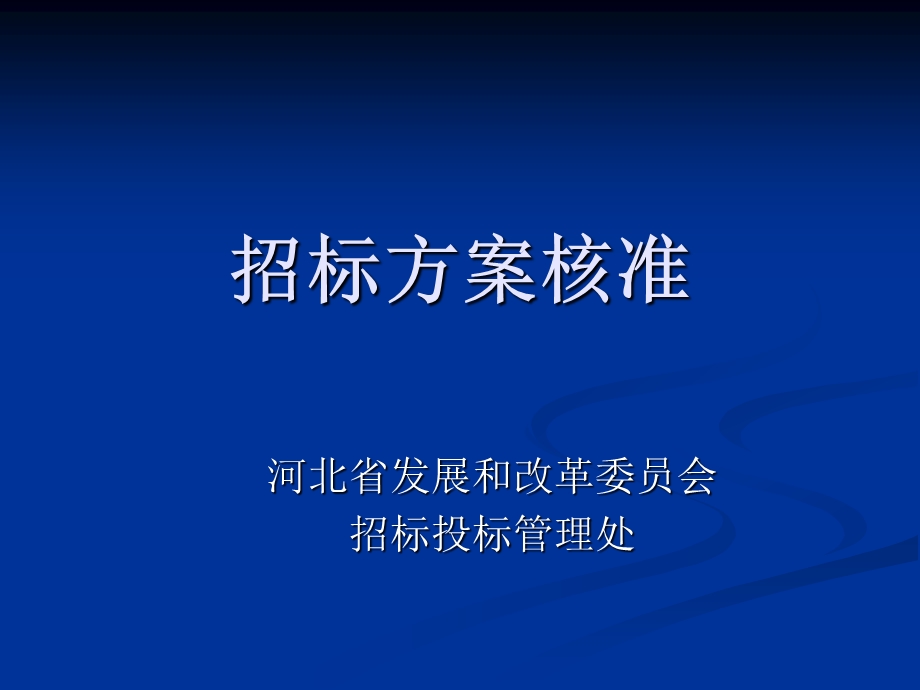 招标方案核准

河北省发展和改革委员会
招标投标管理处